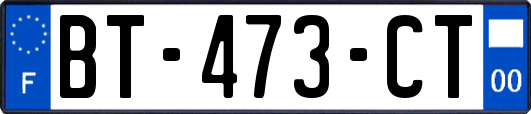 F

BT-473-CT

00